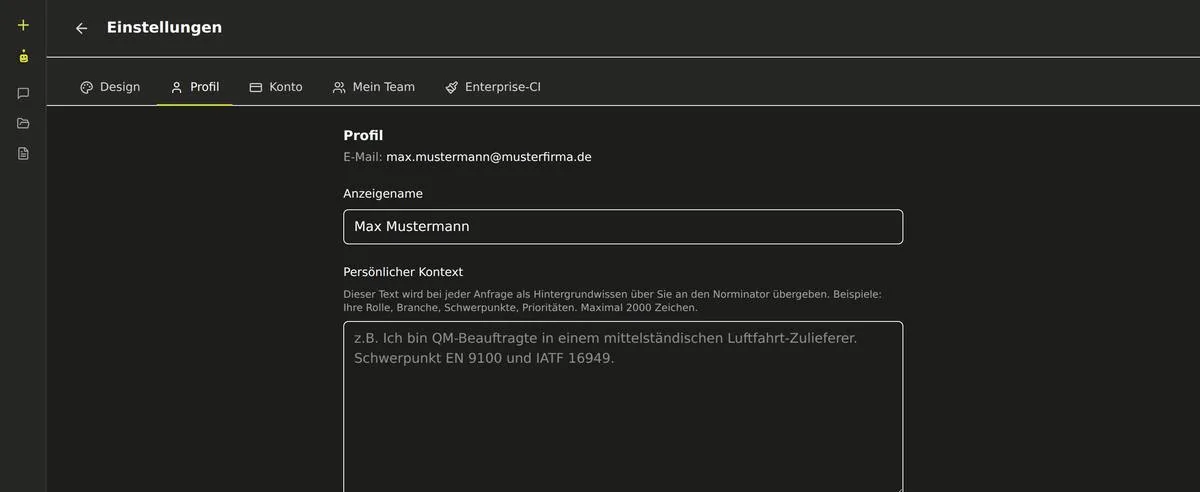 Einstellungen

Design Profil Konto Mein Team Enterprise-CI

Profil
E-Mail: max.mustermann@musterfirma.de

Anzeigename

Max Mustermann

Persönlicher Kontext

Dieser Text wird bei jeder Anfrage als Hintergrundwissen über Sie an den Norminator übergeben. Beispiele: Ihre Rolle, Branche, Schwerpunkte, Prioritäten. Maximal 2000 Zeichen.

z.B. Ich bin QM-Beauftragte in einem mittelständischen Luftfahrt-Zulieferer. Schwerpunkt EN 9100 und IATF 16949.